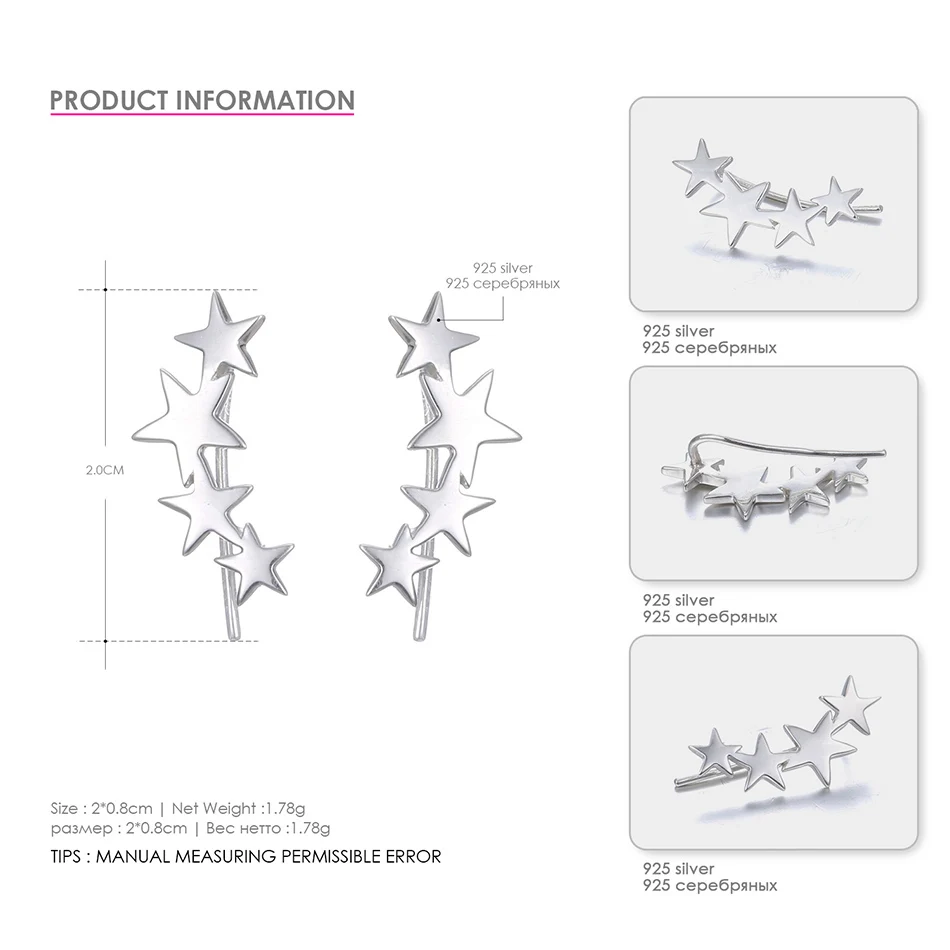 PRODUCT INFORMATION

925 silver
925 серебряных

2.0CM

Size : 2*0.8cm | Net Weight :1.78g
размер : 2*0.8cm | Вес нетто :1.78g

TIPS : MANUAL MEASURING PERMISSIBLE ERROR

925 silver
925 серебряных

925 silver
925 серебряных

925 silver
925 серебряных